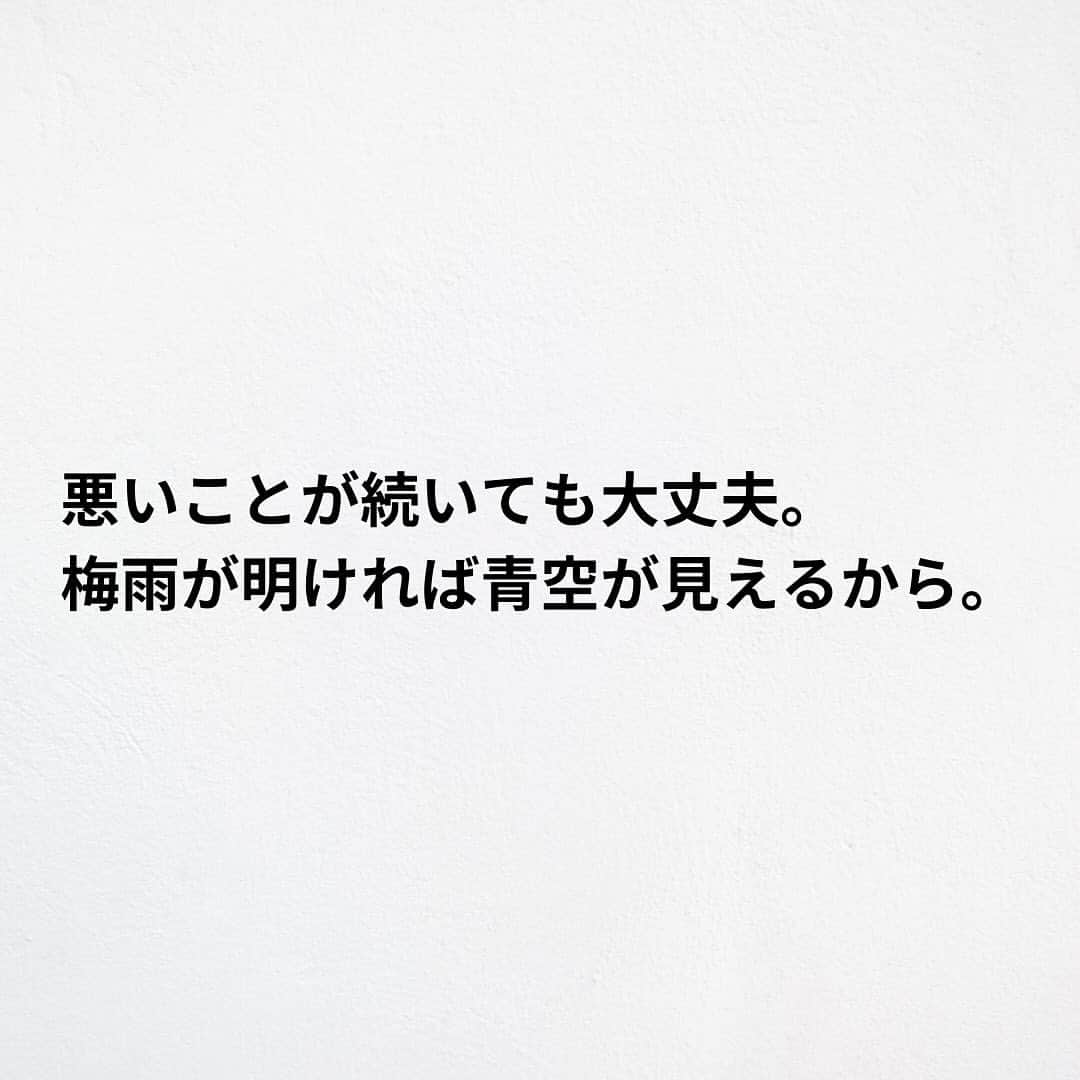 悪いことが続いても大丈夫。
梅雨が明ければ青空が見えるから。